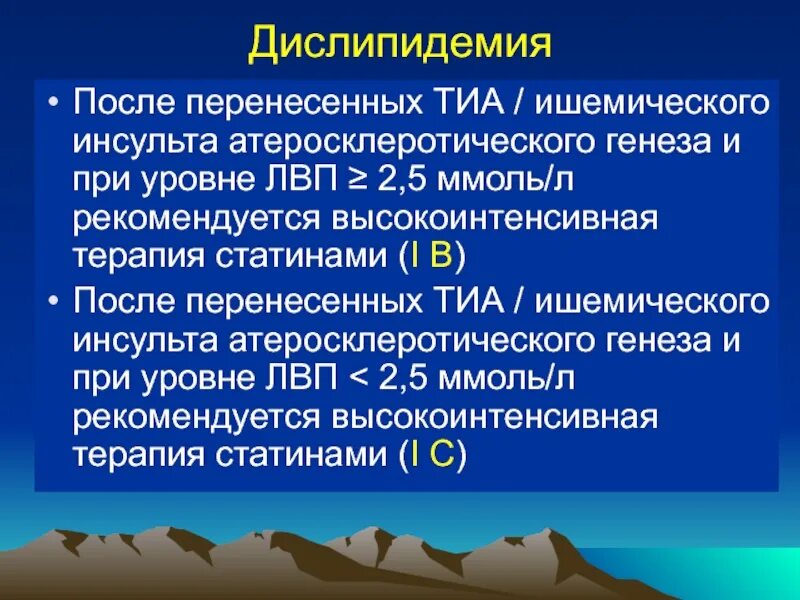 Дислипидемия

• После перенесенных ТИА / ишемического инсульта атеросклеротического генеза и при уровне ЛВП ≥ 2,5 ммоль/л рекомендуется высокоинтенсивная терапия статинами (I B)

• После перенесенных ТИА / ишемического инсульта атеросклеротического генеза и при уровне ЛВП < 2,5 ммоль/л рекомендуется высокоинтенсивная терапия статинами (I C)